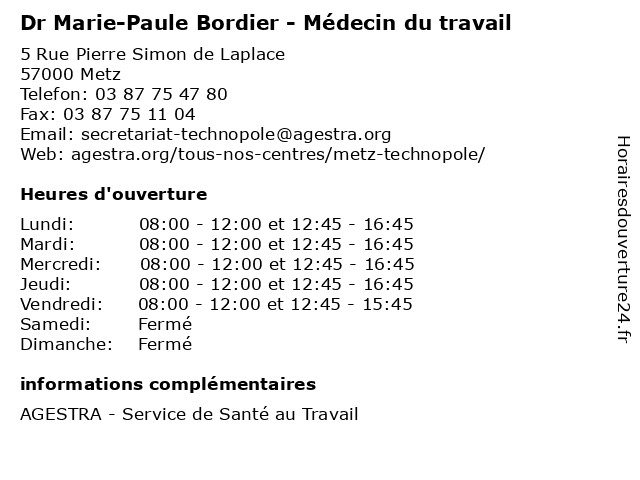 Dr Marie-Paule Bordier - Médecin du travail

5 Rue Pierre Simon de Laplace
57000 Metz
Telefon: 03 87 75 47 80
Fax: 03 87 75 11 04
Email: secretariat-technopole@agestra.org
Web: agestra.org/tous-nos-centres/metz-technopole/

Heures d'ouverture

| | |
|---|---|
| Lundi: | 08:00 - 12:00 et 12:45 - 16:45 |
| Mardi: | 08:00 - 12:00 et 12:45 - 16:45 |
| Mercredi: | 08:00 - 12:00 et 12:45 - 16:45 |
| Jeudi: | 08:00 - 12:00 et 12:45 - 16:45 |
| Vendredi: | 08:00 - 12:00 et 12:45 - 15:45 |
| Samedi: | Fermé |
| Dimanche: | Fermé |

informations complémentaires

AGESTRA - Service de Santé au Travail

Horairesdouverture24.fr